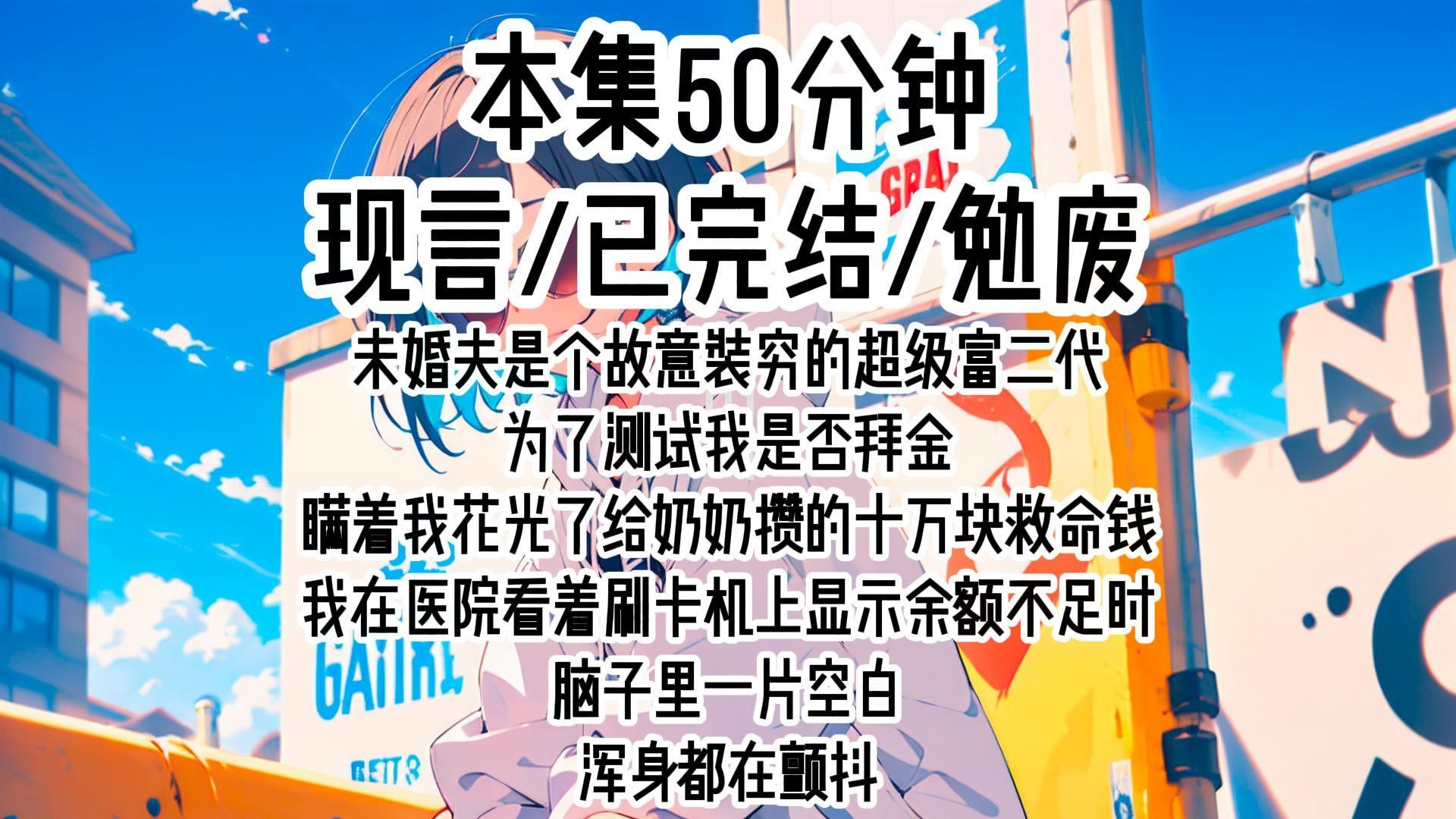 本集50分钟
现言/已完结/勉废
未婚夫是个故意装穷的超级富二代
为了测试我是否拜金
瞒着我花光了给奶奶攒的十万块救命钱
我在医院看着刷卡机上显示余额不足时
脑子里一片空白
浑身都在颤抖